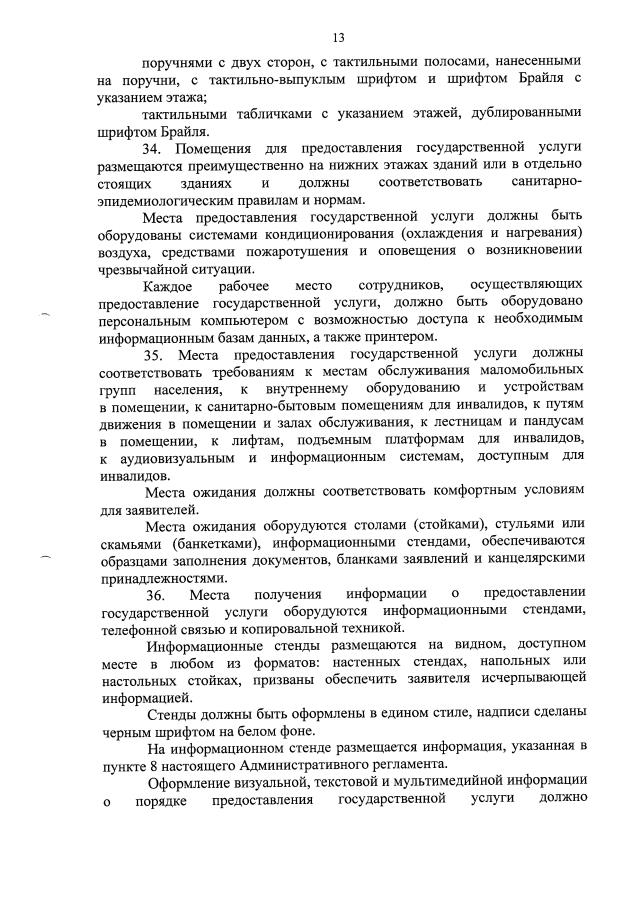 13

поручнями с двух сторон, с тактильными полосами, нанесенными на поручни, с тактильно-выпуклым шрифтом и шрифтом Брайля с указанием этажа;

тактильными табличками с указанием этажей, дублированными шрифтом Брайля.

34. Помещения для предоставления государственной услуги размещаются преимущественно на нижних этажах зданий или в отдельно стоящих зданиях и должны соответствовать санитарно-эпидемиологическим правилам и нормам.

Места предоставления государственной услуги должны быть оборудованы системами кондиционирования (охлаждения и нагревания) воздуха, средствами пожаротушения и оповещения о возникновении чрезвычайной ситуации.

Каждое рабочее место сотрудников, осуществляющих предоставление государственной услуги, должно быть оборудовано персональным компьютером с возможностью доступа к необходимым информационным базам данных, а также принтером.

35. Места предоставления государственной услуги должны соответствовать требованиям к местам обслуживания маломобильных групп населения, к внутреннему оборудованию и устройствам в помещении, к санитарно-бытовым помещениям для инвалидов, к путям движения в помещении и залах обслуживания, к лестницам и пандусам в помещении, к лифтам, подъемным платформам для инвалидов, к аудиовизуальным и информационным системам, доступным для инвалидов.

Места ожидания должны соответствовать комфортным условиям для заявителей.

Места ожидания оборудуются столами (стойками), стульями или скамьями (банкетками), информационными стендами, обеспечиваются образцами заполнения документов, бланками заявлений и канцелярскими принадлежностями.

36. Места получения информации о предоставлении государственной услуги оборудуются информационными стендами, телефонной связью и копировальной техникой.

Информационные стенды размещаются на видном, доступном месте в любом из форматов: настенных стендах, напольных или настольных стойках, призваны обеспечить заявителя исчерпывающей информацией.

Стенды должны быть оформлены в едином стиле, надписи сделаны черным шрифтом на белом фоне.

На информационном стенде размещается информация, указанная в пункте 8 настоящего Административного регламента.

Оформление визуальной, текстовой и мультимедийной информации о порядке предоставления государственной услуги должно